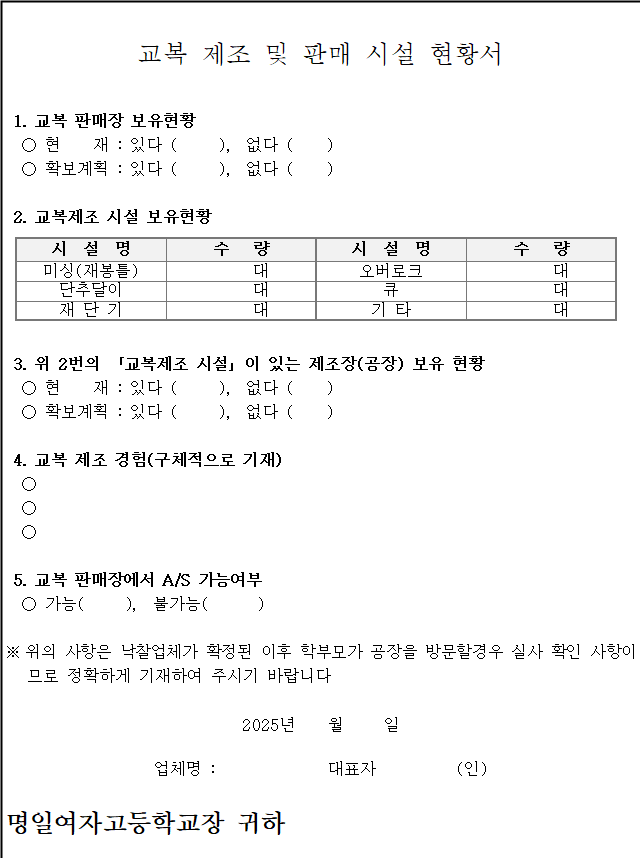 교복 제조 및 판매 시설 현황서

1. 교복 판매장 보유현황
○ 현 재 : 있다 ( ), 없다 ( )
○ 확보계획 : 있다 ( ), 없다 ( )

2. 교복제조 시설 보유현황

| 시 설 명 | 수 량 | 시 설 명 | 수 량 |
|---|---|---|---|
| 미싱(재봉틀) | 대 | 오버로크 | 대 |
| 단추달이 | 대 | 큐 | 대 |
| 재 단 기 | 대 | 기 타 | 대 |

3. 위 2번의 「교복제조 시설」이 있는 제조장(공장) 보유 현황
○ 현 재 : 있다 ( ), 없다 ( )
○ 확보계획 : 있다 ( ), 없다 ( )

4. 교복 제조 경험(구체적으로 기재)
○
○
○

5. 교복 판매장에서 A/S 가능여부
○ 가능( ), 불가능( )

※ 위의 사항은 낙찰업체가 확정된 이후 학부모가 공장을 방문할경우 실사 확인 사항이므로 정확하게 기재하여 주시기 바랍니다

2025년 월 일

업체명 : 대표자 (인)

명일여자고등학교장 귀하